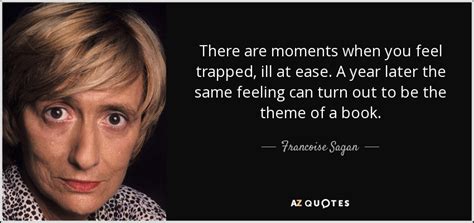 There are moments when you feel trapped, ill at ease. A year later the same feeling can turn out to be the theme of a book.

— Francoise Sagan —

AZ QUOTES